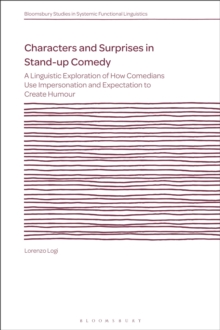 Bloomsbury Studies in Systemic Functional Linguistics

Characters and Surprises in Stand-up Comedy

A Linguistic Exploration of How Comedians Use Impersonation and Expectation to Create Humour

Lorenzo Logi

BLOOMSBURY